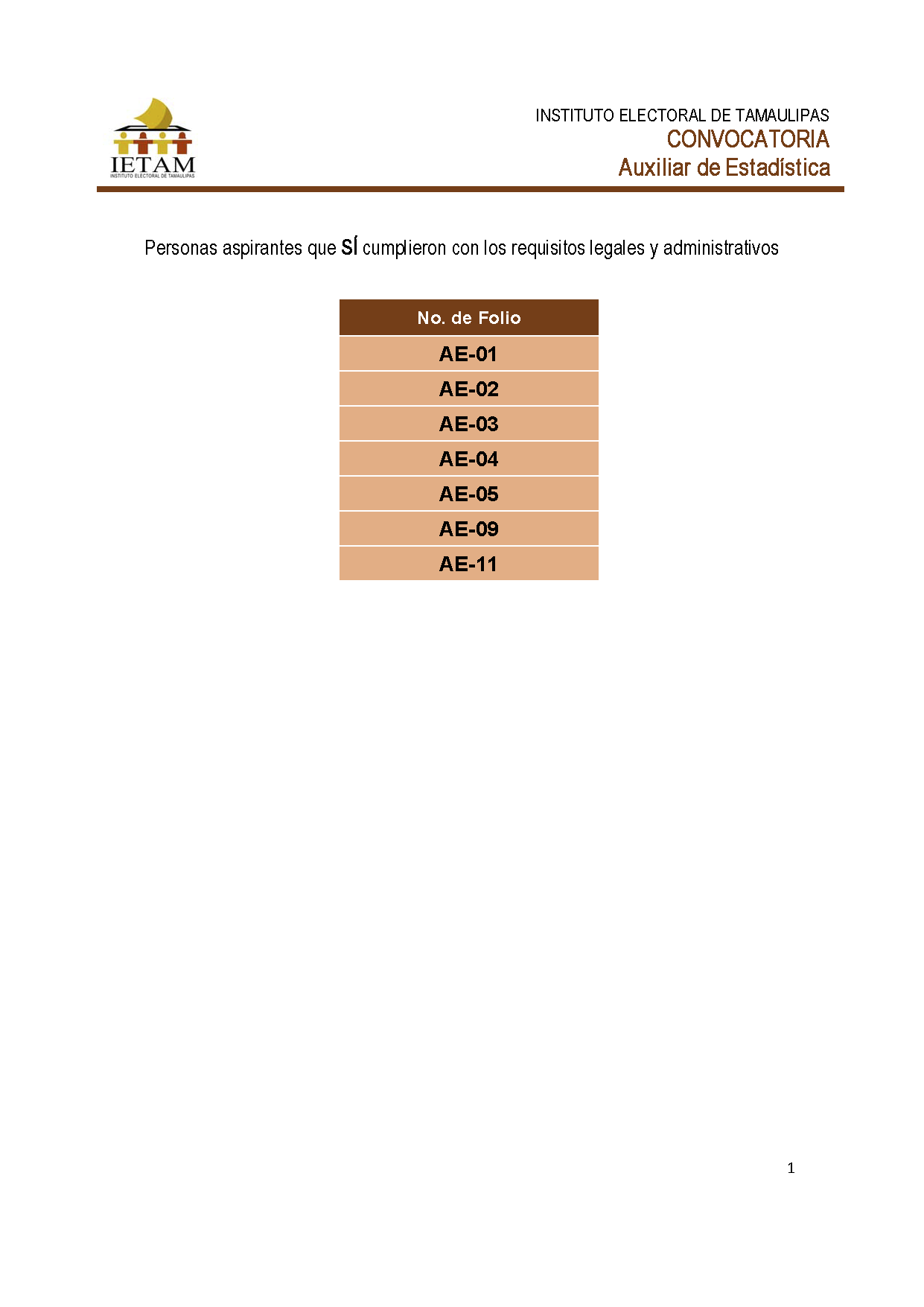 IETAM
INSTITUTO ELECTORAL DE TAMAULIPAS

INSTITUTO ELECTORAL DE TAMAULIPAS
CONVOCATORIA
Auxiliar de Estadística

Personas aspirantes que SÍ cumplieron con los requisitos legales y administrativos

| No. de Folio |
|---|
| AE-01 |
| AE-02 |
| AE-03 |
| AE-04 |
| AE-05 |
| AE-09 |
| AE-11 |

1